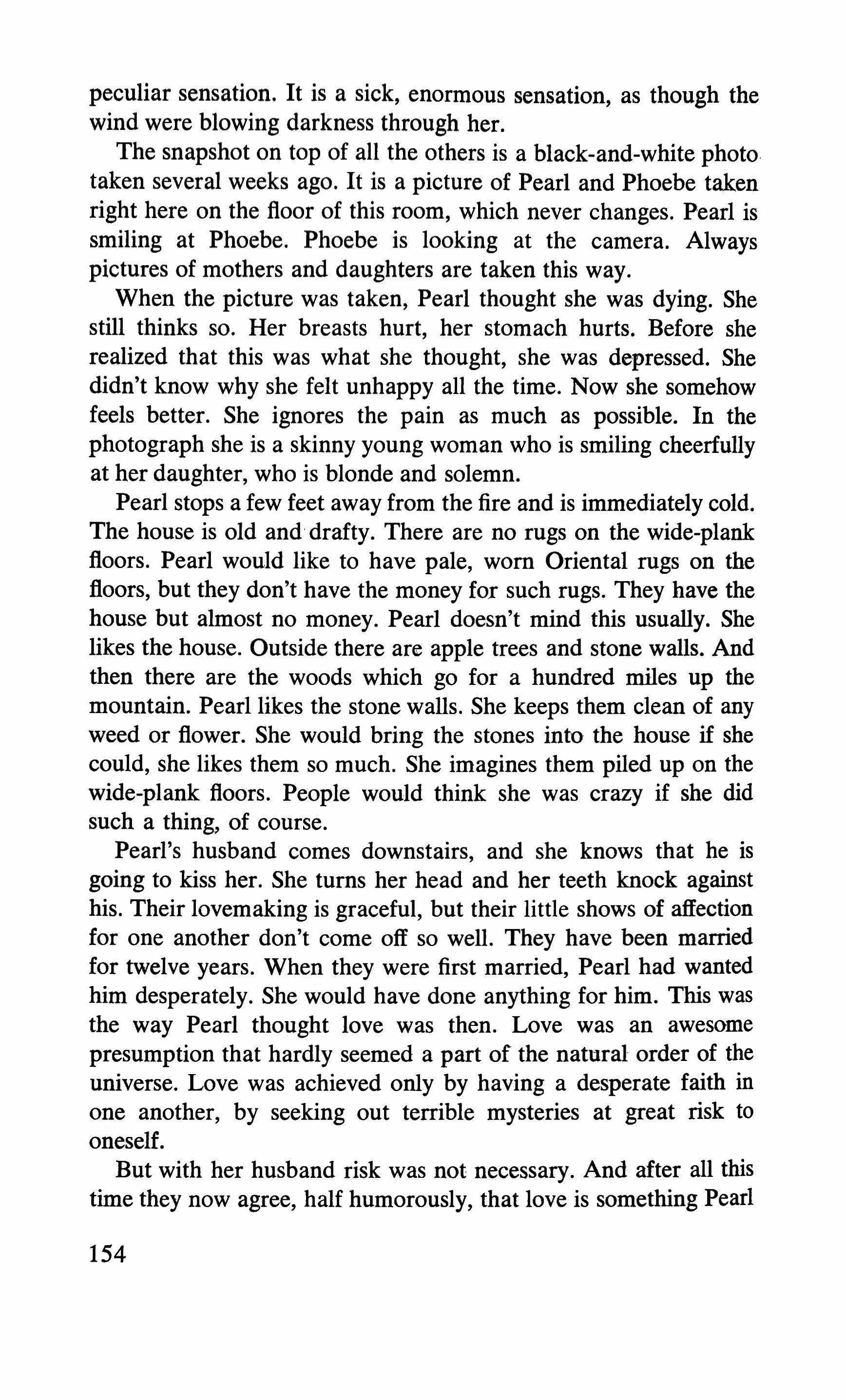 peculiar sensation. It is a sick, enormous sensation, as though the wind were blowing darkness through her.

The snapshot on top of all the others is a black-and-white photo taken several weeks ago. It is a picture of Pearl and Phoebe taken right here on the floor of this room, which never changes. Pearl is smiling at Phoebe. Phoebe is looking at the camera. Always pictures of mothers and daughters are taken this way.

When the picture was taken, Pearl thought she was dying. She still thinks so. Her breasts hurt, her stomach hurts. Before she realized that this was what she thought, she was depressed. She didn't know why she felt unhappy all the time. Now she somehow feels better. She ignores the pain as much as possible. In the photograph she is a skinny young woman who is smiling cheerfully at her daughter, who is blonde and solemn.

Pearl stops a few feet away from the fire and is immediately cold. The house is old and drafty. There are no rugs on the wide-plank floors. Pearl would like to have pale, worn Oriental rugs on the floors, but they don't have the money for such rugs. They have the house but almost no money. Pearl doesn't mind this usually. She likes the house. Outside there are apple trees and stone walls. And then there are the woods which go for a hundred miles up the mountain. Pearl likes the stone walls. She keeps them clean of any weed or flower. She would bring the stones into the house if she could, she likes them so much. She imagines them piled up on the wide-plank floors. People would think she was crazy if she did such a thing, of course.

Pearl's husband comes downstairs, and she knows that he is going to kiss her. She turns her head and her teeth knock against his. Their lovemaking is graceful, but their little shows of affection for one another don't come off so well. They have been married for twelve years. When they were first married, Pearl had wanted him desperately. She would have done anything for him. This was the way Pearl thought love was then. Love was an awesome presumption that hardly seemed a part of the natural order of the universe. Love was achieved only by having a desperate faith in one another, by seeking out terrible mysteries at great risk to oneself.

But with her husband risk was not necessary. And after all this time they now agree, half humorously, that love is something Pearl

154